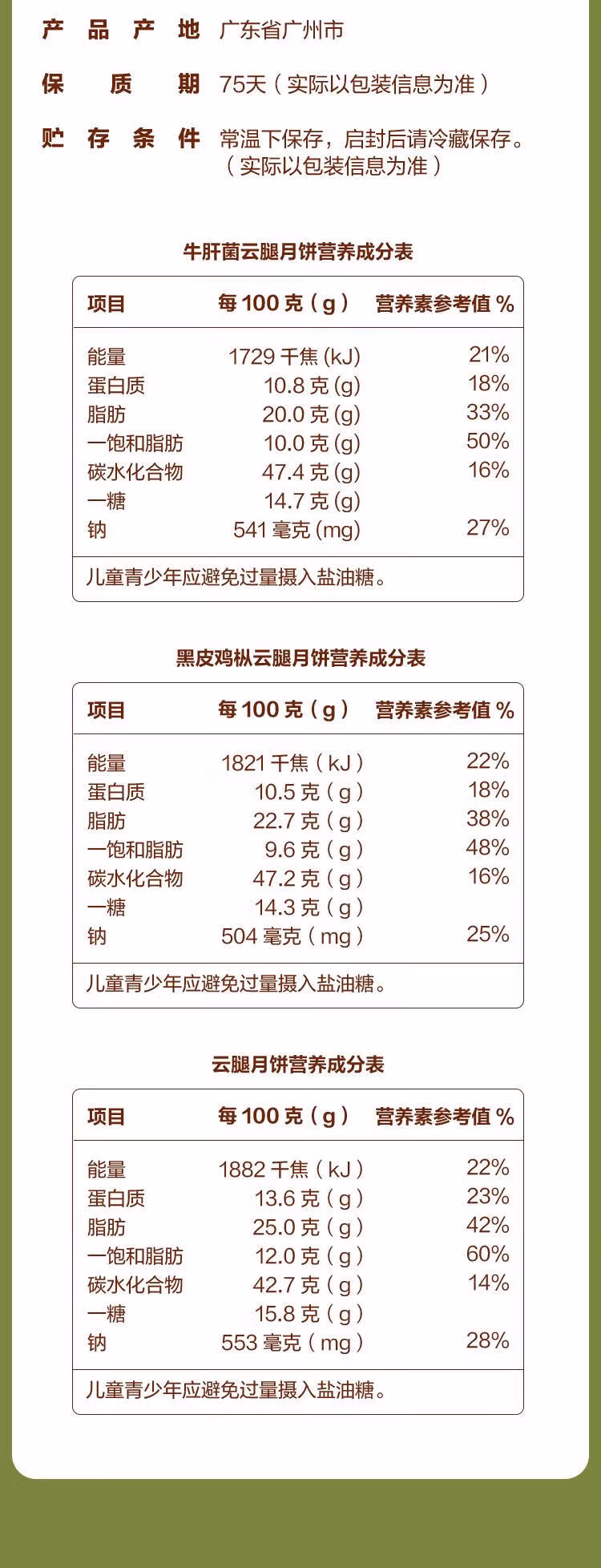 产品产地 广东省广州市

保质期 75天(实际以包装信息为准)

贮存条件 常温下保存，启封后请冷藏保存。(实际以包装信息为准)

牛肝菌云腿月饼营养成分表

| 项目 | 每100克(g) | 营养素参考值% |
|---|---|---|
| 能量 | 1729千焦(kJ) | 21% |
| 蛋白质 | 10.8克(g) | 18% |
| 脂肪 | 20.0克(g) | 33% |
| 一饱和脂肪 | 10.0克(g) | 50% |
| 碳水化合物 | 47.4克(g) | 16% |
| 一糖 | 14.7克(g) | |
| 钠 | 541毫克(mg) | 27% |
| 儿童青少年应避免过量摄入盐油糖。 | | |

黑皮鸡枞云腿月饼营养成分表

| 项目 | 每100克(g) | 营养素参考值% |
|---|---|---|
| 能量 | 1821千焦(kJ) | 22% |
| 蛋白质 | 10.5克(g) | 18% |
| 脂肪 | 22.7克(g) | 38% |
| 一饱和脂肪 | 9.6克(g) | 48% |
| 碳水化合物 | 47.2克(g) | 16% |
| 一糖 | 14.3克(g) | |
| 钠 | 504毫克(mg) | 25% |
| 儿童青少年应避免过量摄入盐油糖。 | | |

云腿月饼营养成分表

| 项目 | 每100克(g) | 营养素参考值% |
|---|---|---|
| 能量 | 1882千焦(kJ) | 22% |
| 蛋白质 | 13.6克(g) | 23% |
| 脂肪 | 25.0克(g) | 42% |
| 一饱和脂肪 | 12.0克(g) | 60% |
| 碳水化合物 | 42.7克(g) | 14% |
| 一糖 | 15.8克(g) | |
| 钠 | 553毫克(mg) | 28% |
| 儿童青少年应避免过量摄入盐油糖。 | | |